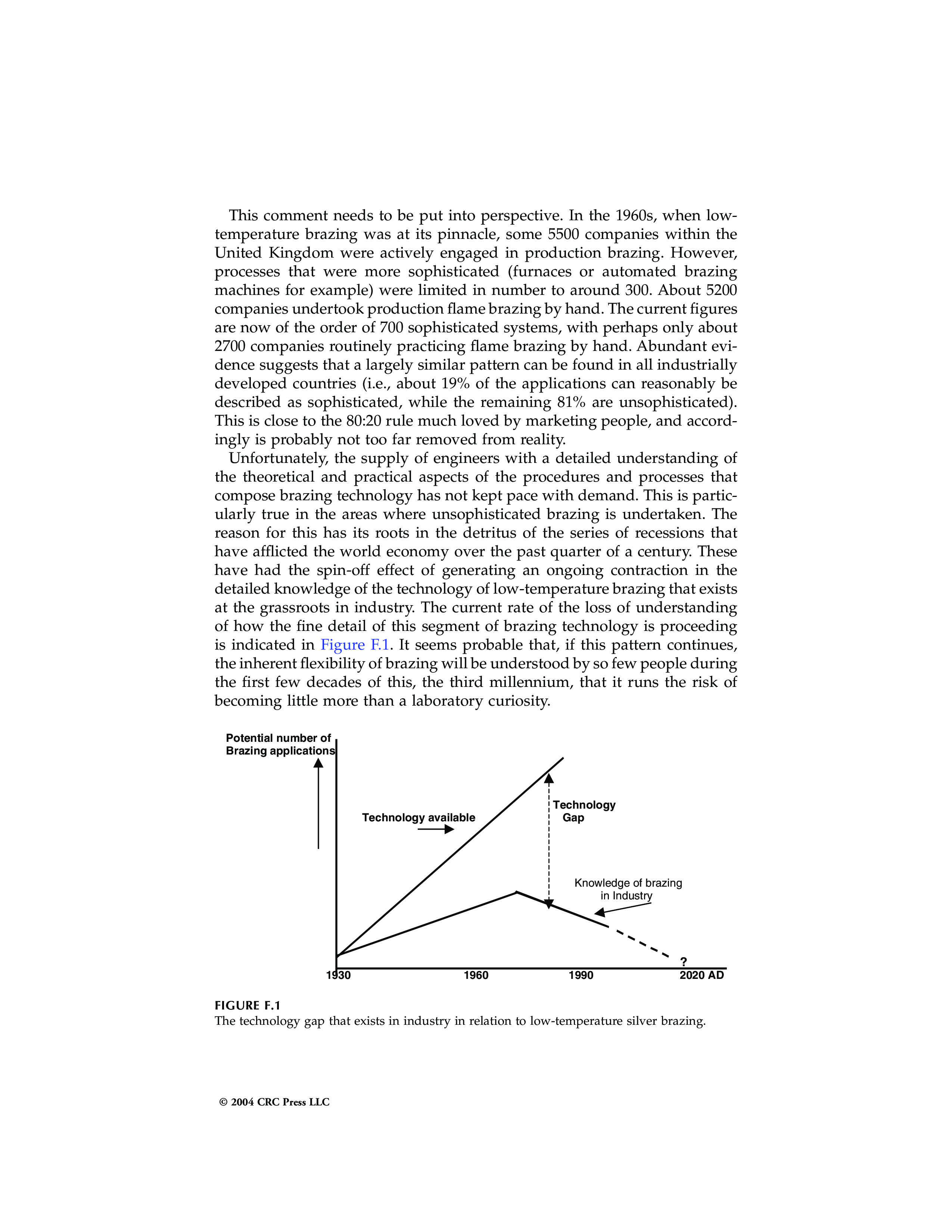 This comment needs to be put into perspective. In the 1960s, when low-temperature brazing was at its pinnacle, some 5500 companies within the United Kingdom were actively engaged in production brazing. However, processes that were more sophisticated (furnaces or automated brazing machines for example) were limited in number to around 300. About 5200 companies undertook production flame brazing by hand. The current figures are now of the order of 700 sophisticated systems, with perhaps only about 2700 companies routinely practicing flame brazing by hand. Abundant evidence suggests that a largely similar pattern can be found in all industrially developed countries (i.e., about 19% of the applications can reasonably be described as sophisticated, while the remaining 81% are unsophisticated). This is close to the 80:20 rule much loved by marketing people, and accordingly is probably not too far removed from reality.

Unfortunately, the supply of engineers with a detailed understanding of the theoretical and practical aspects of the procedures and processes that compose brazing technology has not kept pace with demand. This is particularly true in the areas where unsophisticated brazing is undertaken. The reason for this has its roots in the detritus of the series of recessions that have afflicted the world economy over the past quarter of a century. These have had the spin-off effect of generating an ongoing contraction in the detailed knowledge of the technology of low-temperature brazing that exists at the grassroots in industry. The current rate of the loss of understanding of how the fine detail of this segment of brazing technology is proceeding is indicated in Figure F.1. It seems probable that, if this pattern continues, the inherent flexibility of brazing will be understood by so few people during the first few decades of this, the third millennium, that it runs the risk of becoming little more than a laboratory curiosity.

Potential number of Brazing applications

Technology available

Technology Gap

Knowledge of brazing in Industry

?

1930

1960

1990

2020 AD

FIGURE F.1
The technology gap that exists in industry in relation to low-temperature silver brazing.

© 2004 CRC Press LLC